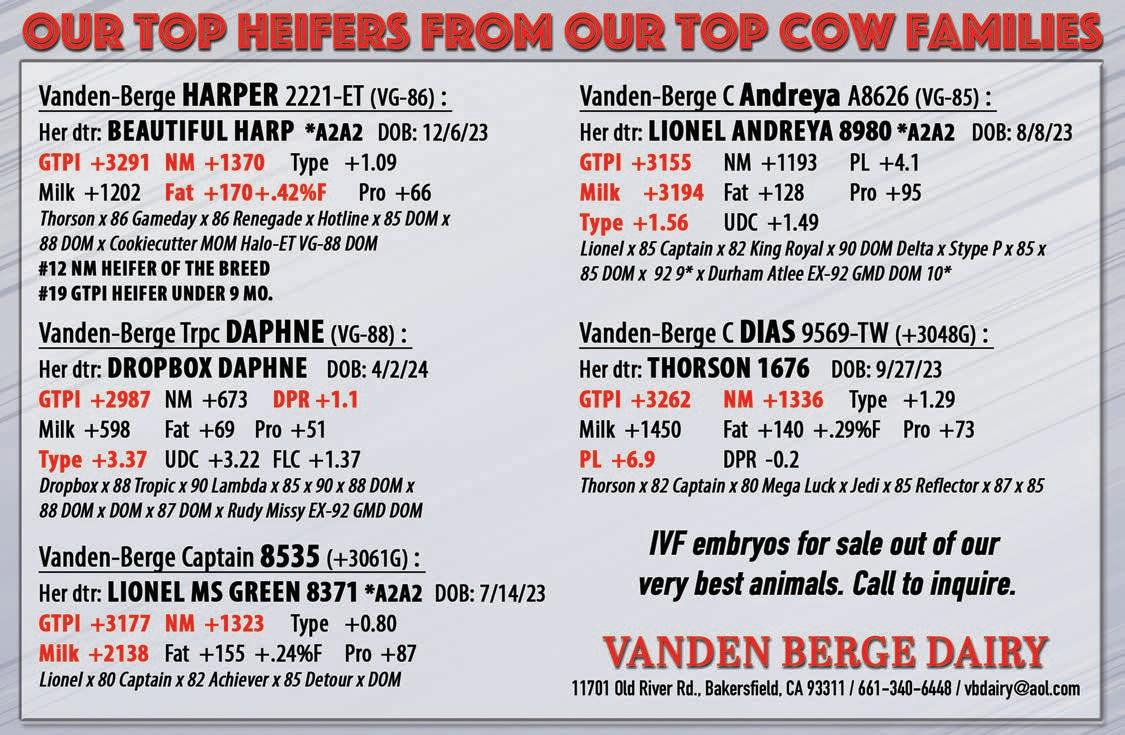 OUR TOP HEIFERS FROM OUR TOP COW FAMILIES

Vanden-Berge HARPER 2221-ET (VG-86) :
Her dtr: BEAUTIFUL HARP *A2A2 DOB: 12/6/23
GTPI +3291 NM +1370 Type +1.09
Milk +1202 Fat +170+.42%F Pro +66
Thorson x 86 Gameday x 86 Renegade x Hotline x 85 DOM x 88 DOM x Cookiecutter MOM Halo-ET VG-88 DOM
#12 NM HEIFER OF THE BREED
#19 GTPI HEIFER UNDER 9 MO.

Vanden-Berge Trpc DAPHNE (VG-88) :
Her dtr: DROPBOX DAPHNE DOB: 4/2/24
GTPI +2987 NM +673 DPR +1.1
Milk +598 Fat +69 Pro +51
Type +3.37 UDC +3.22 FLC +1.37
Dropbox x 88 Tropic x 90 Lambda x 85 x 90 x 88 DOM x 88 DOM x DOM x 87 DOM x Rudy Missy EX-92 GMD DOM

Vanden-Berge Captain 8535 (+3061G) :
Her dtr: LIONEL MS GREEN 8371 *A2A2 DOB: 7/14/23
GTPI +3177 NM +1323 Type +0.80
Milk +2138 Fat +155 +.24%F Pro +87
Lionel x 80 Captain x 82 Achiever x 85 Detour x DOM

Vanden-Berge C Andreya A8626 (VG-85) :
Her dtr: LIONEL ANDREYA 8980 *A2A2 DOB: 8/8/23
GTPI +3155 NM +1193 PL +4.1
Milk +3194 Fat +128 Pro +95
Type +1.56 UDC +1.49
Lionel x 85 Captain x 82 King Royal x 90 DOM Delta x Stype P x 85 x 85 DOM x 92 9* x Durham Atlee EX-92 GMD DOM 10*

Vanden-Berge C DIAS 9569-TW (+3048G) :
Her dtr: THORSON 1676 DOB: 9/27/23
GTPI +3262 NM +1336 Type +1.29
Milk +1450 Fat +140 +.29%F Pro +73
PL +6.9 DPR -0.2
Thorson x 82 Captain x 80 Mega Luck x Jedi x 85 Reflector x 87 x 85

IVF embryos for sale out of our very best animals. Call to inquire.

VANDEN BERGE DAIRY
11701 Old River Rd., Bakersfield, CA 93311 / 661-340-6448 / vbdairy@aol.com